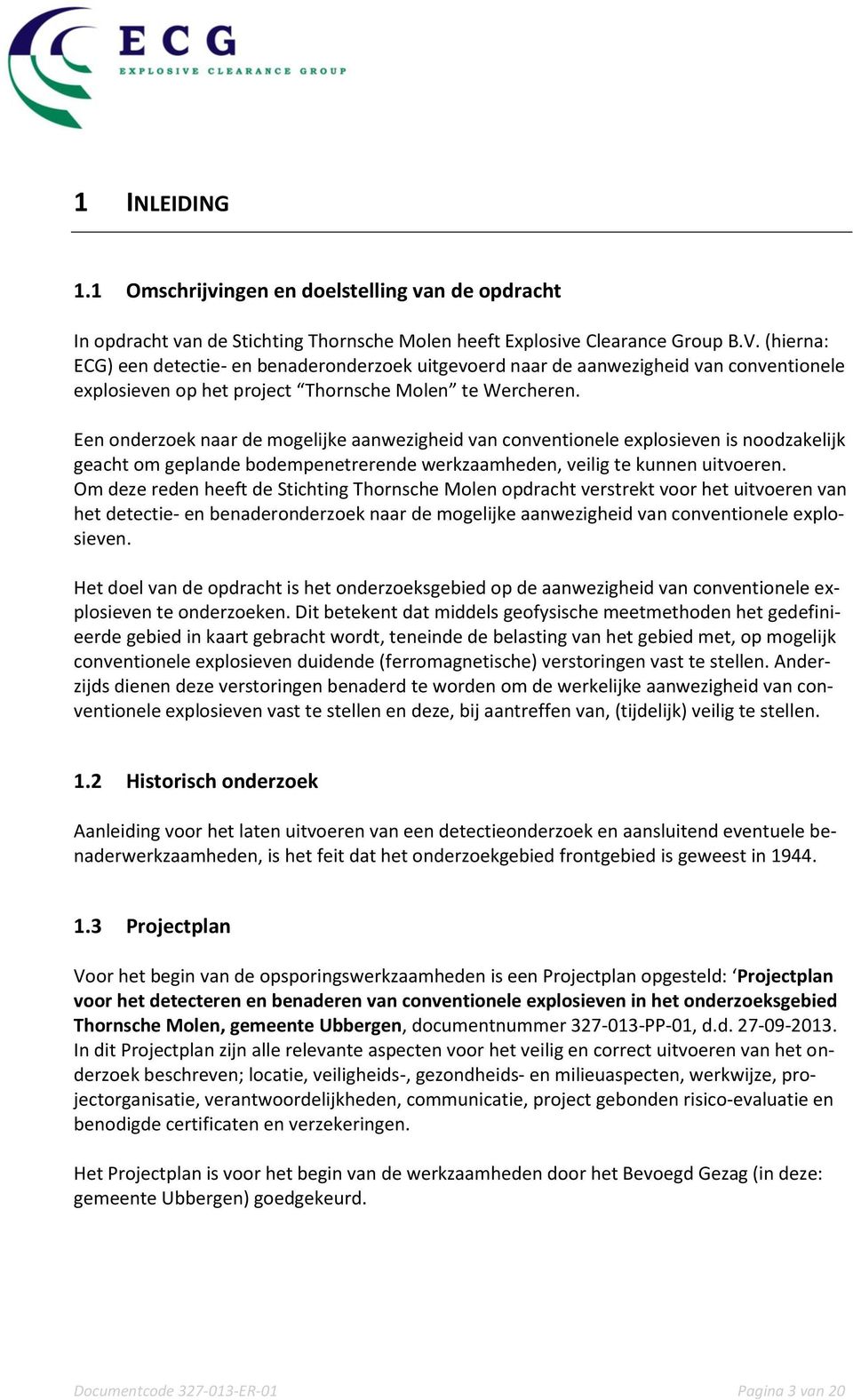 ECG
EXPLOSIVE CLEARANCE GROUP

1 INLEIDING

1.1 Omschrijvingen en doelstelling van de opdracht

In opdracht van de Stichting Thornsche Molen heeft Explosive Clearance Group B.V. (hierna: ECG) een detectie- en benaderonderzoek uitgevoerd naar de aanwezigheid van conventionele explosieven op het project “Thornsche Molen” te Wercheren.

Een onderzoek naar de mogelijke aanwezigheid van conventionele explosieven is noodzakelijk geacht om geplande bodempenetrerende werkzaamheden, veilig te kunnen uitvoeren. Om deze reden heeft de Stichting Thornsche Molen opdracht verstrekt voor het uitvoeren van het detectie- en benaderonderzoek naar de mogelijke aanwezigheid van conventionele explosieven.

Het doel van de opdracht is het onderzoeksgebied op de aanwezigheid van conventionele explosieven te onderzoeken. Dit betekent dat middels geofysische meetmethoden het gedefinieerde gebied in kaart gebracht wordt, teneinde de belasting van het gebied met, op mogelijk conventionele explosieven duidende (ferromagnetische) verstoringen vast te stellen. Anderzijds dienen deze verstoringen benaderd te worden om de werkelijke aanwezigheid van conventionele explosieven vast te stellen en deze, bij aantreffen van, (tijdelijk) veilig te stellen.

1.2 Historisch onderzoek

Aanleiding voor het laten uitvoeren van een detectieonderzoek en aansluitend eventuele benaderwerkzaamheden, is het feit dat het onderzoekgebied frontgebied is geweest in 1944.

1.3 Projectplan

Voor het begin van de opsporingswerkzaamheden is een Projectplan opgesteld: ‘Projectplan voor het detecteren en benaderen van conventionele explosieven in het onderzoeksgebied Thornsche Molen, gemeente Ubbergen, documentnummer 327-013-PP-01, d.d. 27-09-2013. In dit Projectplan zijn alle relevante aspecten voor het veilig en correct uitvoeren van het onderzoek beschreven; locatie, veiligheids-, gezondheids- en milieuaspecten, werkwijze, projectorganisatie, verantwoordelijkheden, communicatie, project gebonden risico-evaluatie en benodigde certificaten en verzekeringen.

Het Projectplan is voor het begin van de werkzaamheden door het Bevoegd Gezag (in deze: gemeente Ubbergen) goedgekeurd.

Documentcode 327-013-ER-01 Pagina 3 van 20